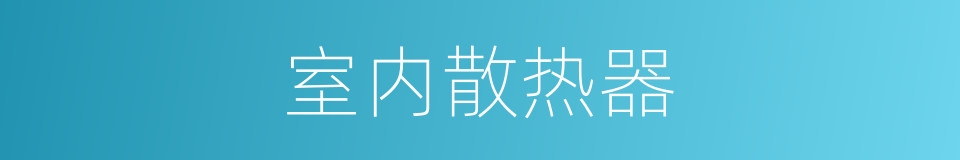 室内散热器